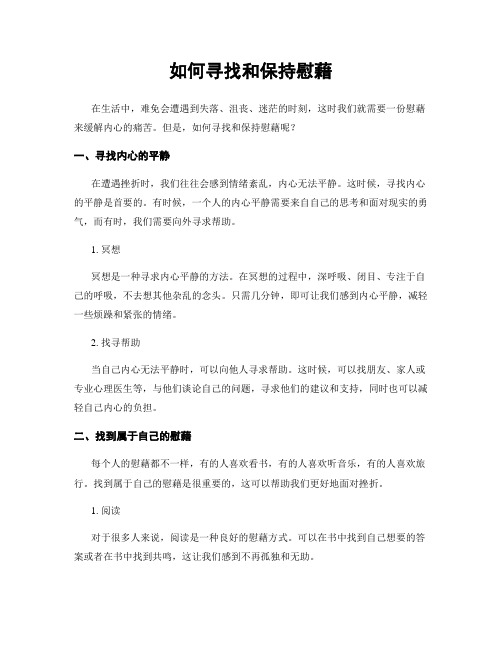 如何寻找和保持慰藉

在生活中，难免会遭遇到失落、沮丧、迷茫的时刻，这时我们就需要一份慰藉来缓解内心的痛苦。但是，如何寻找和保持慰藉呢？

一、寻找内心的平静

在遭遇挫折时，我们往往会感到情绪紊乱，内心无法平静。这时候，寻找内心的平静是首要的。有时候，一个人的内心平静需要来自自己的思考和面对现实的勇气，而有时，我们需要向外寻求帮助。

1. 冥想

冥想是一种寻求内心平静的方法。在冥想的过程中，深呼吸、闭目、专注于自己的呼吸，不去想其他杂乱的念头。只需几分钟，即可让我们感到内心平静，减轻一些烦躁和紧张的情绪。

2. 找寻帮助

当自己内心无法平静时，可以向他人寻求帮助。这时候，可以找朋友、家人或专业心理医生等，与他们谈论自己的问题，寻求他们的建议和支持，同时也可以减轻自己内心的负担。

二、找到属于自己的慰藉

每个人的慰藉都不一样，有的人喜欢看书，有的人喜欢听音乐，有的人喜欢旅行。找到属于自己的慰藉是很重要的，这可以帮助我们更好地面对挫折。

1. 阅读

对于很多人来说，阅读是一种良好的慰藉方式。可以在书中找到自己想要的答案或者在书中找到共鸣，这让我们感到不再孤独和无助。